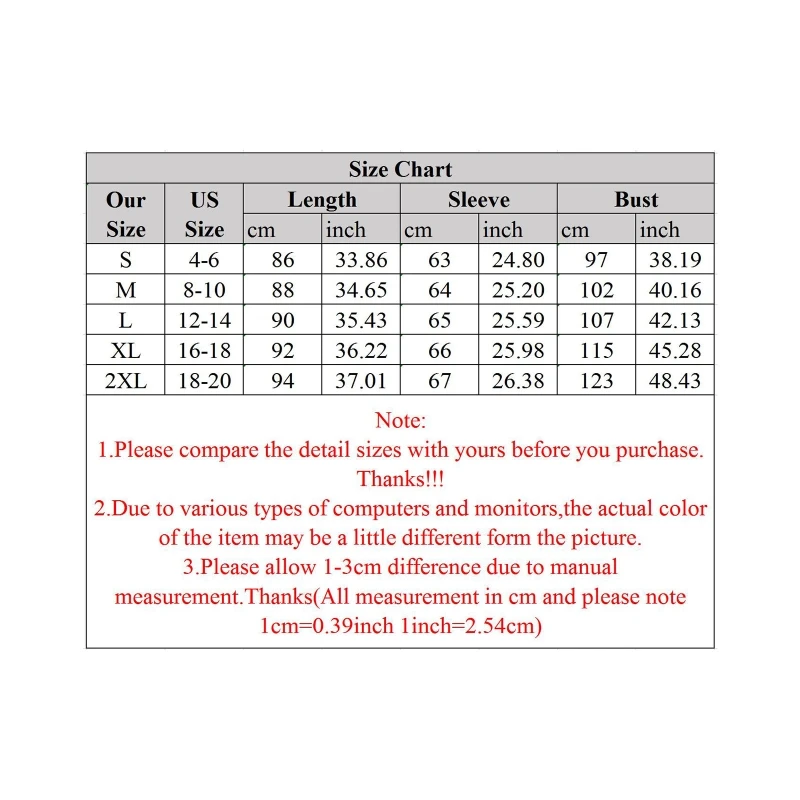 Size Chart

| Our Size | US Size | Length cm | Length inch | Sleeve cm | Sleeve inch | Bust cm | Bust inch |
|---|---|---|---|---|---|---|---|
| S | 4-6 | 86 | 33.86 | 63 | 24.80 | 97 | 38.19 |
| M | 8-10 | 88 | 34.65 | 64 | 25.20 | 102 | 40.16 |
| L | 12-14 | 90 | 35.43 | 65 | 25.59 | 107 | 42.13 |
| XL | 16-18 | 92 | 36.22 | 66 | 25.98 | 115 | 45.28 |
| 2XL | 18-20 | 94 | 37.01 | 67 | 26.38 | 123 | 48.43 |

Note:
1.Please compare the detail sizes with yours before you purchase. Thanks!!!
2.Due to various types of computers and monitors,the actual color of the item may be a little different form the picture.
3.Please allow 1-3cm difference due to manual measurement.Thanks(All measurement in cm and please note 1cm=0.39inch 1inch=2.54cm)